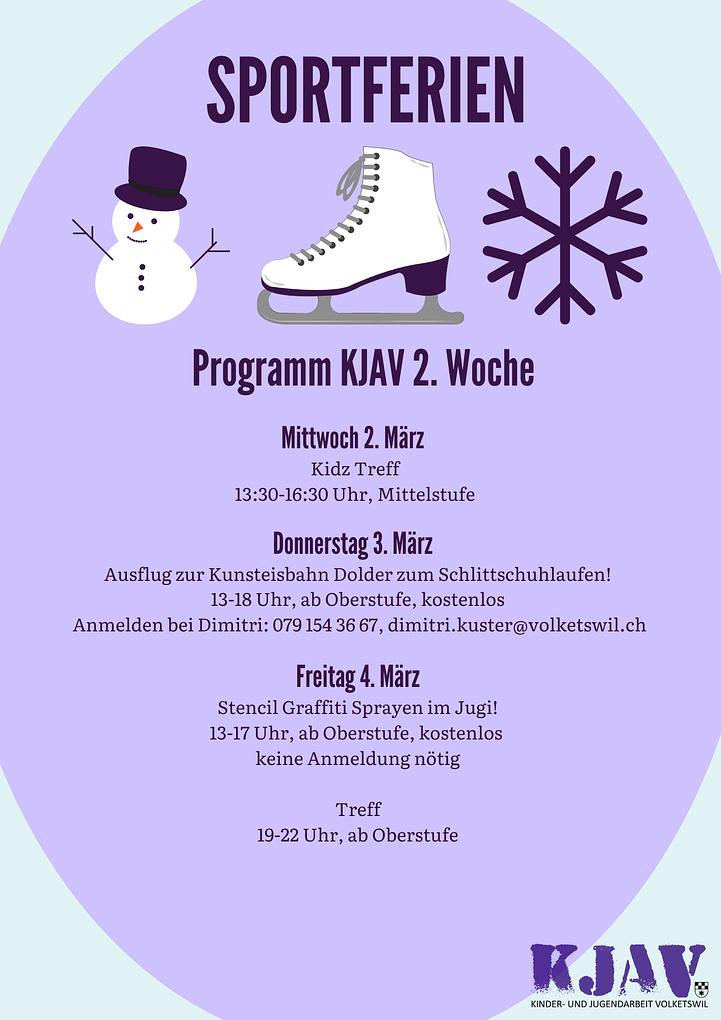 SPORTFERIEN

Programm KJAV 2. Woche

Mittwoch 2. März
Kidz Treff
13:30-16:30 Uhr, Mittelstufe

Donnerstag 3. März
Ausflug zur Kunsteisbahn Dolder zum Schlittschuhlaufen!
13-18 Uhr, ab Oberstufe, kostenlos
Anmelden bei Dimitri: 079 154 36 67, dimitri.kuster@volketswil.ch

Freitag 4. März
Stencil Graffiti Sprayen im Jugi!
13-17 Uhr, ab Oberstufe, kostenlos
keine Anmeldung nötig

Treff
19-22 Uhr, ab Oberstufe

KJAV
KINDER- UND JUGENDARBEIT VOLKETSWIL